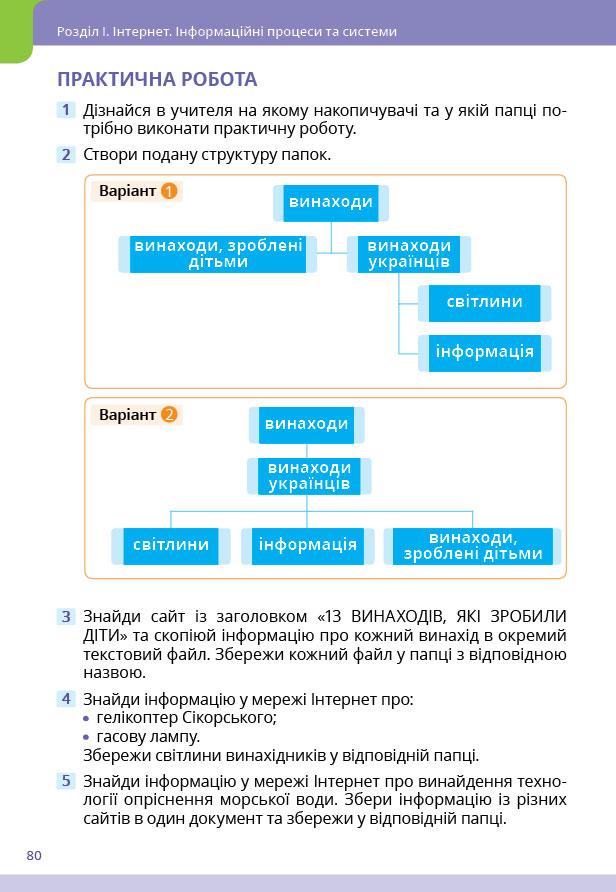 Розділ І. Інтернет. Інформаційні процеси та системи

ПРАКТИЧНА РОБОТА

1 Дізнайся в учителя на якому накопичувачі та у якій папці потрібно виконати практичну роботу.

2 Створи подану структуру папок.

Варіант 1

винаходи

винаходи, зроблені дітьми

винаходи українців

світлини

інформація

Варіант 2

винаходи

винаходи українців

світлини

інформація

винаходи, зроблені дітьми

3 Знайди сайт із заголовком «13 ВИНАХОДІВ, ЯКІ ЗРОБИЛИ ДІТИ» та скопіюй інформацію про кожний винахід в окремий текстовий файл. Збережи кожний файл у папці з відповідною назвою.

4 Знайди інформацію у мережі Інтернет про:
• гелікоптер Сікорського;
• гасову лампу.
Збережи світлини винахідників у відповідній папці.

5 Знайди інформацію у мережі Інтернет про винайдення технології опріснення морської води. Збери інформацію із різних сайтів в один документ та збережи у відповідній папці.

80